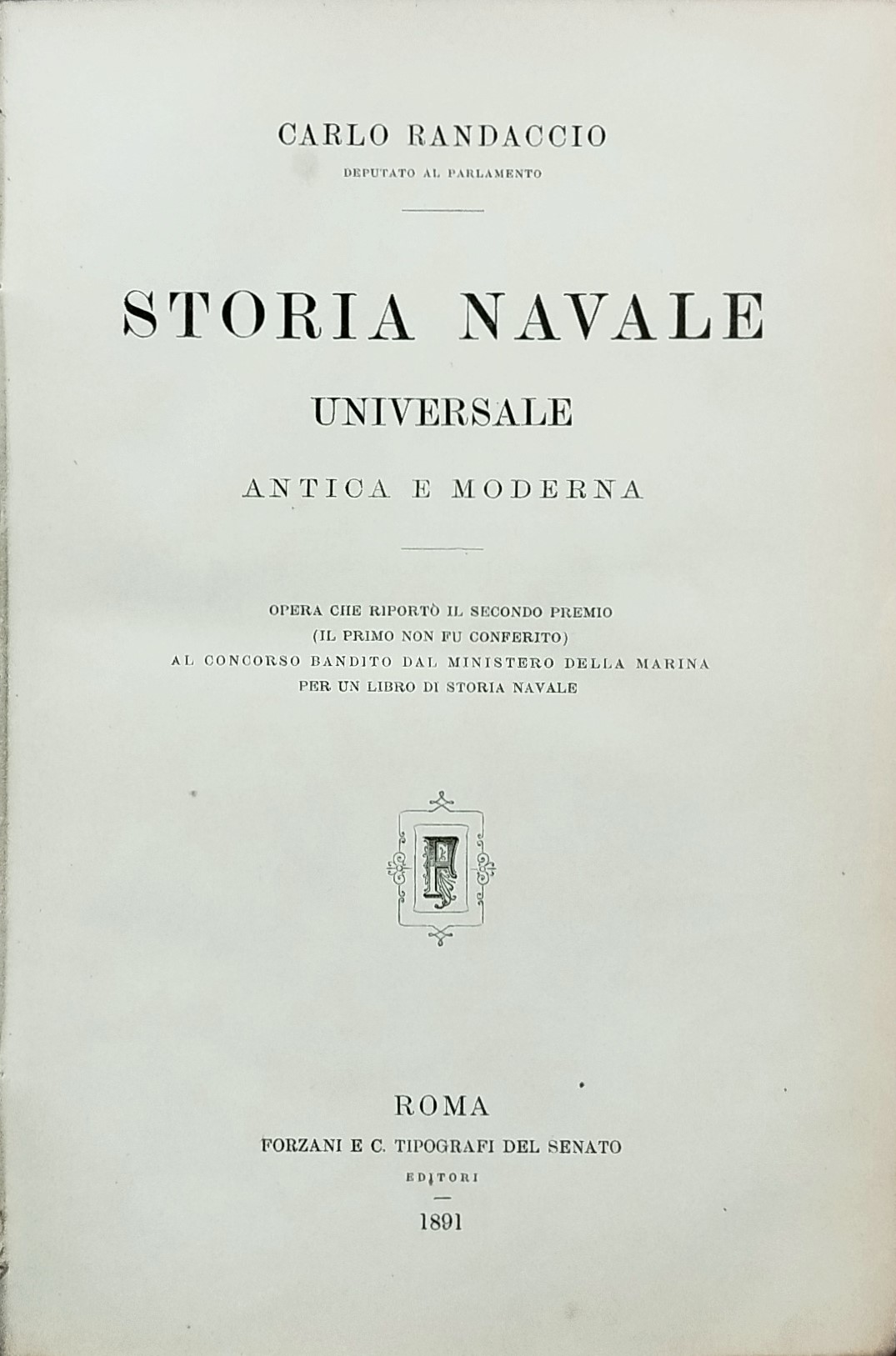 CARLO RANDACCIO
DEPUTATO AL PARLAMENTO

STORIA NAVALE
UNIVERSALE
ANTICA E MODERNA

OPERA CHE RIPORTÒ IL SECONDO PREMIO
(IL PRIMO NON FU CONFERITO)
AL CONCORSO BANDITO DAL MINISTERO DELLA MARINA
PER UN LIBRO DI STORIA NAVALE

F

ROMA
FORZANI E C. TIPOGRAFI DEL SENATO
EDITORI

1891